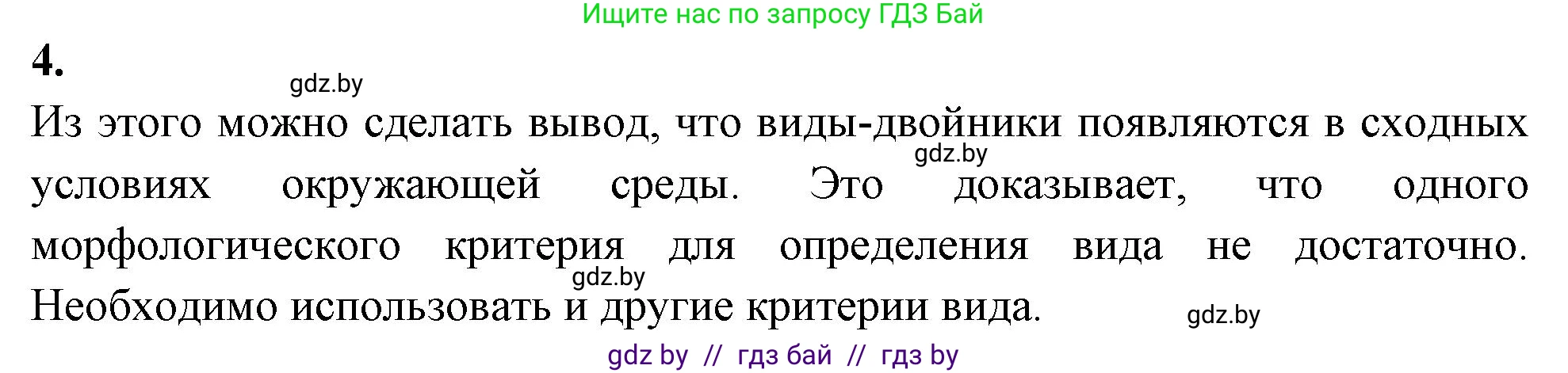 Ищите нас по запросу ГДЗ Бай

4.

gdz.by

Из этого можно сделать вывод, что виды-двойники появляются в сходных условиях окружающей среды. Это доказывает, что одного морфологического критерия для определения вида не достаточно. Необходимо использовать и другие критерии вида.

gdz.by

gdz.by

gdz.by

gdz by // гдз бай // гдз by